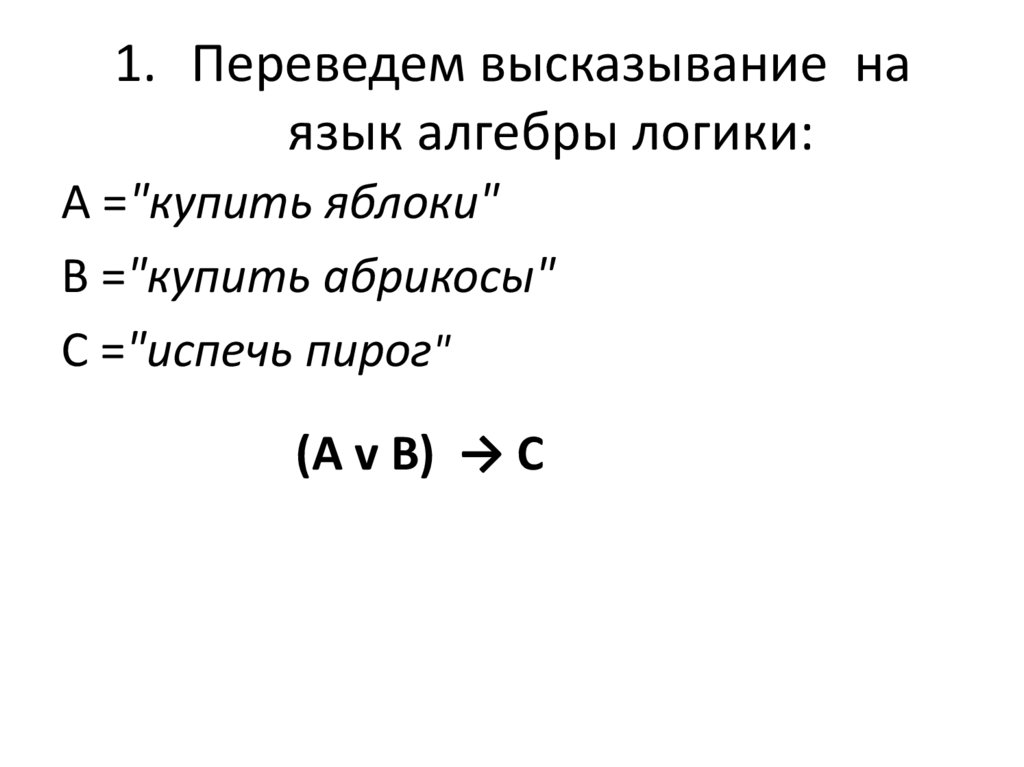 1. Переведем высказывание на язык алгебры логики:

A ="купить яблоки"

B ="купить абрикосы"

C ="испечь пирог"

$(A \vee B) \rightarrow C$